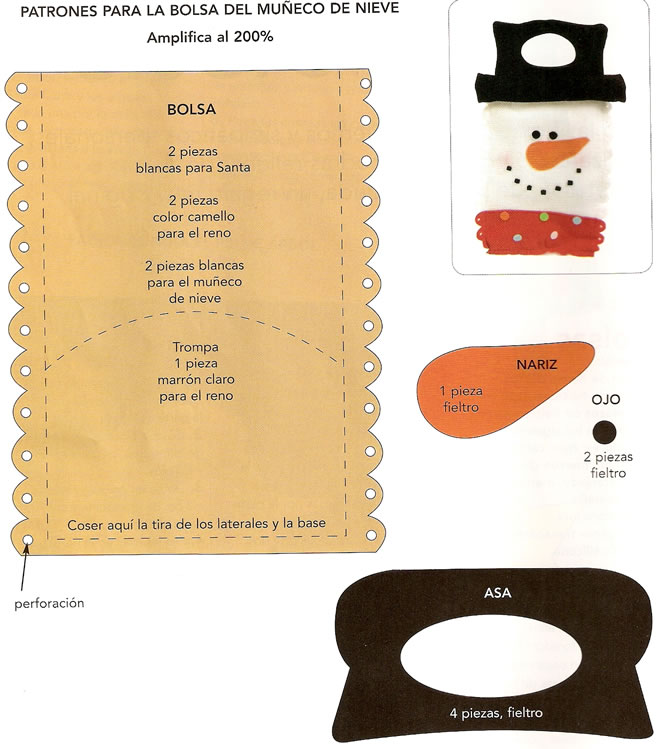 PATRONES PARA LA BOLSA DEL MUÑECO DE NIEVE
Amplifica al 200%

BOLSA

2 piezas
blancas para Santa

2 piezas
color camello
para el reno

2 piezas blancas
para el muñeco
de nieve

Trompa
1 pieza
marrón claro
para el reno

Coser aquí la tira de los laterales y la base

perforación

NARIZ

1 pieza
fieltro

OJO

2 piezas
fieltro

ASA

4 piezas, fieltro